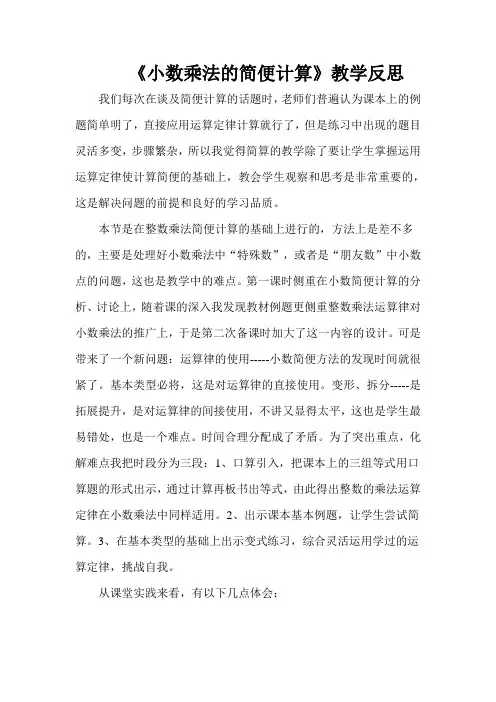 《小数乘法的简便计算》教学反思

我们每次在谈及简便计算的话题时，老师们普遍认为课本上的例题简单明了，直接应用运算定律计算就行了，但是练习中出现的题目灵活多变，步骤繁杂，所以我觉得简算的教学除了要让学生掌握运用运算定律使计算简便的基础上，教会学生观察和思考是非常重要的，这是解决问题的前提和良好的学习品质。

本节是在整数乘法简便计算的基础上进行的，方法上是差不多的，主要是处理好小数乘法中“特殊数”，或者是“朋友数”中小数点的问题，这也是教学中的难点。第一课时侧重在小数简便计算的分析、讨论上，随着课的深入我发现教材例题更侧重整数乘法运算律对小数乘法的推广上，于是第二次备课时加大了这一内容的设计。可是带来了一个新问题：运算律的使用-----小数简便方法的发现时间就很紧了。基本类型必将，这是对运算律的直接使用。变形、拆分-----是拓展提升，是对运算律的间接使用，不讲又显得太平，这也是学生最易错处，也是一个难点。时间合理分配成了矛盾。为了突出重点，化解难点我把时段分为三段：1、口算引入，把课本上的三组等式用口算题的形式出示，通过计算再板书出等式，由此得出整数的乘法运算定律在小数乘法中同样适用。2、出示课本基本例题，让学生尝试简算。3、在基本类型的基础上出示变式练习，综合灵活运用学过的运算定律，挑战自我。

从课堂实践来看，有以下几点体会：